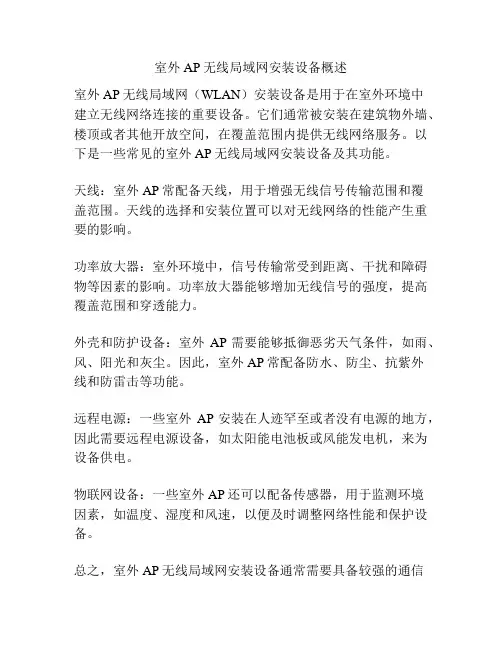 室外 AP 无线局域网安装设备概述

室外 AP 无线局域网（WLAN）安装设备是用于在室外环境中建立无线网络连接的重要设备。它们通常被安装在建筑物外墙、楼顶或者其他开放空间，在覆盖范围内提供无线网络服务。以下是一些常见的室外 AP 无线局域网安装设备及其功能。

天线：室外 AP 常配备天线，用于增强无线信号传输范围和覆盖范围。天线的选择和安装位置可以对无线网络的性能产生重要的影响。

功率放大器：室外环境中，信号传输常受到距离、干扰和障碍物等因素的影响。功率放大器能够增加无线信号的强度，提高覆盖范围和穿透能力。

外壳和防护设备：室外 AP 需要能够抵御恶劣天气条件，如雨、风、阳光和灰尘。因此，室外 AP 常配备防水、防尘、抗紫外线和防雷击等功能。

远程电源：一些室外 AP 安装在人迹罕至或者没有电源的地方，因此需要远程电源设备，如太阳能电池板或风能发电机，来为设备供电。

物联网设备：一些室外 AP 还可以配备传感器，用于监测环境因素，如温度、湿度和风速，以便及时调整网络性能和保护设备。

总之，室外 AP 无线局域网安装设备通常需要具备较强的通信